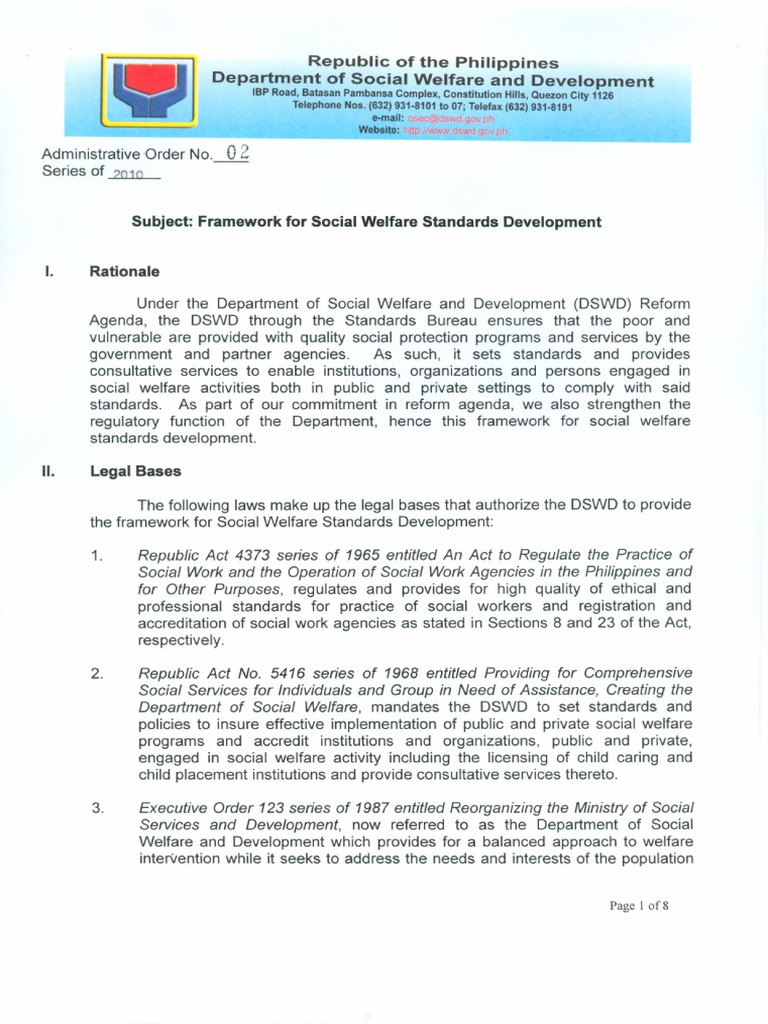 Republic of the Philippines
Department of Social Welfare and Development
IBP Road, Batasan Pambansa Complex, Constitution Hills, Quezon City 1126
Telephone Nos. (632) 931-8101 to 07; Telefax (632) 931-8191
e-mail: osec@dswd.gov.ph
Website: http://www.dswd.gov.ph

Administrative Order No. 02
Series of 2010

Subject: Framework for Social Welfare Standards Development

I. Rationale

Under the Department of Social Welfare and Development (DSWD) Reform Agenda, the DSWD through the Standards Bureau ensures that the poor and vulnerable are provided with quality social protection programs and services by the government and partner agencies. As such, it sets standards and provides consultative services to enable institutions, organizations and persons engaged in social welfare activities both in public and private settings to comply with said standards. As part of our commitment in reform agenda, we also strengthen the regulatory function of the Department, hence this framework for social welfare standards development.

II. Legal Bases

The following laws make up the legal bases that authorize the DSWD to provide the framework for Social Welfare Standards Development:

1. Republic Act 4373 series of 1965 entitled An Act to Regulate the Practice of Social Work and the Operation of Social Work Agencies in the Philippines and for Other Purposes, regulates and provides for high quality of ethical and professional standards for practice of social workers and registration and accreditation of social work agencies as stated in Sections 8 and 23 of the Act, respectively.

2. Republic Act No. 5416 series of 1968 entitled Providing for Comprehensive Social Services for Individuals and Group in Need of Assistance, Creating the Department of Social Welfare, mandates the DSWD to set standards and policies to insure effective implementation of public and private social welfare programs and accredit institutions and organizations, public and private, engaged in social welfare activity including the licensing of child caring and child placement institutions and provide consultative services thereto.

3. Executive Order 123 series of 1987 entitled Reorganizing the Ministry of Social Services and Development, now referred to as the Department of Social Welfare and Development which provides for a balanced approach to welfare intervention while it seeks to address the needs and interests of the population

Page 1 of 8